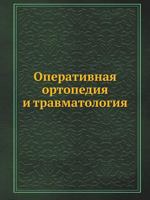 Оперативная ортопедия и травматология